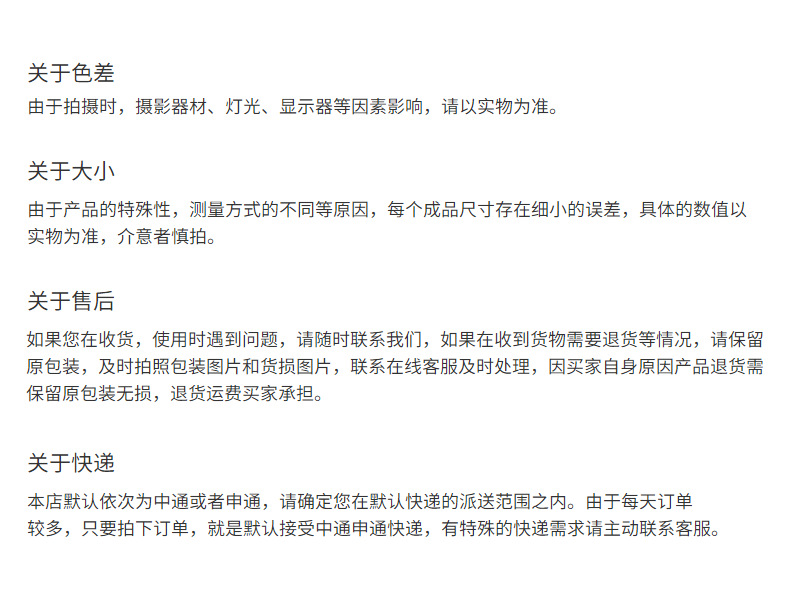 关于色差
由于拍摄时，摄影器材、灯光、显示器等因素影响，请以实物为准。

关于大小
由于产品的特殊性，测量方式的不同等原因，每个成品尺寸存在细小的误差，具体的数值以实物为准，介意者慎拍。

关于售后
如果您在收货，使用时遇到问题，请随时联系我们，如果在收到货物需要退货等情况，请保留原包装，及时拍照包装图片和货损图片，联系在线客服及时处理，因买家自身原因产品退货需保留原包装无损，退货运费买家承担。

关于快递
本店默认依次为中通或者申通，请确定您在默认快递的派送范围之内。由于每天订单较多，只要拍下订单，就是默认接受中通申通快递，有特殊的快递需求请主动联系客服。